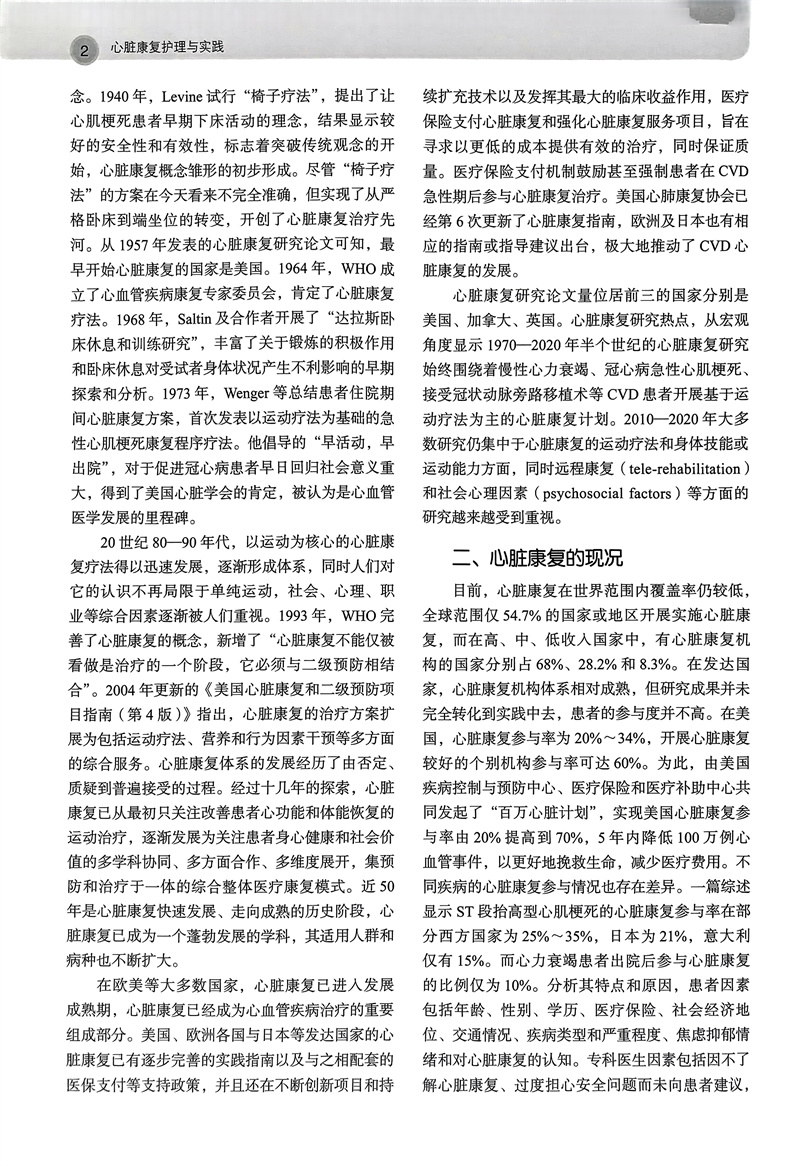 2 心脏康复护理与实践

念。1940 年，Levine 试行“椅子疗法”，提出了让心肌梗死患者早期下床活动的理念，结果显示较好的安全性和有效性，标志着突破传统观念的开始，心脏康复概念雏形的初步形成。尽管“椅子疗法”的方案在今天看来不完全准确，但实现了从严格卧床到端坐位的转变，开创了心脏康复治疗先河。从 1957 年发表的心脏康复研究论文可知，最早开始心脏康复的国家是美国。1964 年，WHO 成立了心血管疾病康复专家委员会，肯定了心脏康复疗法。1968 年，Saltin 及合作者开展了“达拉斯卧床休息和训练研究”，丰富了关于锻炼的积极作用和卧床休息对受试者身体状况产生不利影响的早期探索和分析。1973 年，Wenger 等总结患者住院期间心脏康复方案，首次发表以运动疗法为基础的急性心肌梗死康复程序疗法。他倡导的“早活动，早出院”，对于促进冠心病患者早日回归社会意义重大，得到了美国心脏学会的肯定，被认为是心血管医学发展的里程碑。

20 世纪 80—90 年代，以运动为核心的心脏康复疗法得以迅速发展，逐渐形成体系，同时人们对它的认识不再局限于单纯运动，社会、心理、职业等综合因素逐渐被人们重视。1993 年，WHO 完善了心脏康复的概念，新增了“心脏康复不能仅被看做是治疗的一个阶段，它必须与二级预防相结合”。2004 年更新的《美国心脏康复和二级预防项目指南（第 4 版）》指出，心脏康复的治疗方案扩展为包括运动疗法、营养和行为因素干预等多方面的综合服务。心脏康复体系的发展经历了由否定、质疑到普遍接受的过程。经过十几年的探索，心脏康复已从最初只关注改善患者心功能和体能恢复的运动治疗，逐渐发展为关注患者身心健康和社会价值的多学科协同、多方面合作、多维度展开，集预防和治疗于一体的综合整体医疗康复模式。近 50 年是心脏康复快速发展、走向成熟的历史阶段，心脏康复已成为一个蓬勃发展的学科，其适用人群和病种也不断扩大。

在欧美等大多数国家，心脏康复已进入发展成熟期，心脏康复已经成为心血管疾病治疗的重要组成部分。美国、欧洲各国与日本等发达国家的心脏康复已有逐步完善的实践指南以及与之相配套的医保支付等支持政策，并且还在不断创新项目和持续扩充技术以及发挥其最大的临床收益作用，医疗保险支付心脏康复和强化心脏康复服务项目，旨在寻求以更低的成本提供有效的治疗，同时保证质量。医疗保险支付机制鼓励甚至强制患者在 CVD 急性期后参与心脏康复治疗。美国心肺康复协会已经第 6 次更新了心脏康复指南，欧洲及日本也有相应的指南或指导建议出台，极大地推动了 CVD 心脏康复的发展。

心脏康复研究论文量位居前三的国家分别是美国、加拿大、英国。心脏康复研究热点，从宏观角度显示 1970—2020 年半个世纪的心脏康复研究始终围绕着慢性心力衰竭、冠心病急性心肌梗死、接受冠状动脉旁路移植术等 CVD 患者开展基于运动疗法为主的心脏康复计划。2010—2020 年大多数研究仍集中于心脏康复的运动疗法和身体技能或运动能力方面，同时远程康复（tele-rehabilitation）和社会心理因素（psychosocial factors）等方面的研究越来越受到重视。

二、心脏康复的现况

目前，心脏康复在世界范围内覆盖率仍较低，全球范围仅 54.7% 的国家或地区开展实施心脏康复，而在高、中、低收入国家中，有心脏康复机构的国家分别占 68%、28.2% 和 8.3%。在发达国家，心脏康复机构体系相对成熟，但研究成果并未完全转化到实践中去，患者的参与度并不高。在美国，心脏康复参与率为 20%～34%，开展心脏康复较好的个别机构参与率可达 60%。为此，由美国疾病控制与预防中心、医疗保险和医疗补助中心共同发起了“百万心脏计划”，实现美国心脏康复参与率由 20% 提高到 70%，5 年内降低 100 万例心血管事件，以更好地挽救生命，减少医疗费用。不同疾病的心脏康复参与情况也存在差异。一篇综述显示 ST 段抬高型心肌梗死的心脏康复参与率在部分西方国家为 25%～35%，日本为 21%，意大利仅有 15%。而心力衰竭患者出院后参与心脏康复的比例仅为 10%。分析其特点和原因，患者因素包括年龄、性别、学历、医疗保险、社会经济地位、交通情况、疾病类型和严重程度、焦虑抑郁情绪和对心脏康复的认知。专科医生因素包括因不了解心脏康复、过度担心安全问题而未向患者建议，